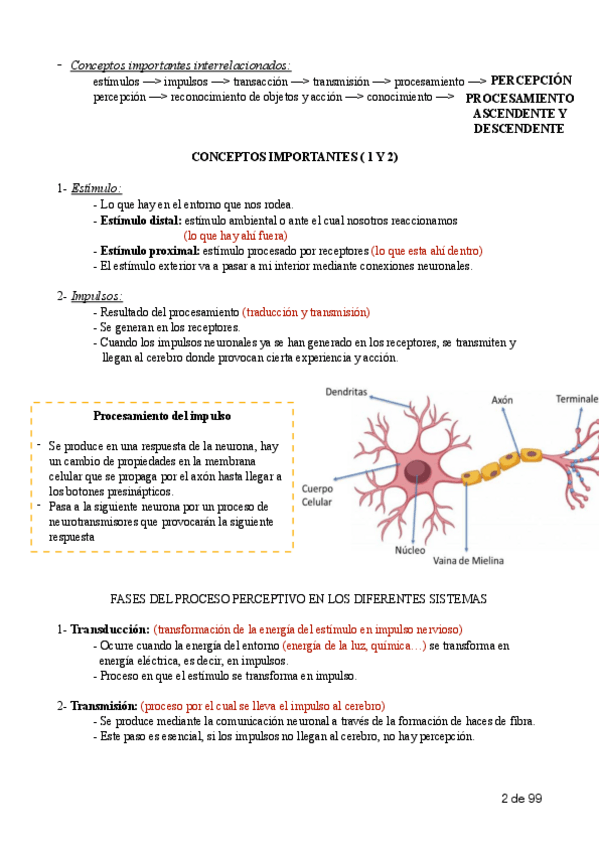 - Conceptos importantes interrelacionados:
estímulos —> impulsos —> transacción —> transmisión —> procesamiento —> PERCEPCIÓN
percepción —> reconocimiento de objetos y acción —> conocimiento —> PROCESAMIENTO ASCENDENTE Y DESCENDENTE

CONCEPTOS IMPORTANTES ( 1 Y 2)

1- Estímulo:
- Lo que hay en el entorno que nos rodea.
- Estímulo distal: estímulo ambiental o ante el cual nosotros reaccionamos (lo que hay ahí fuera)
- Estímulo proximal: estímulo procesado por receptores (lo que esta ahí dentro)
- El estímulo exterior va a pasar a mi interior mediante conexiones neuronales.

2- Impulsos:
- Resultado del procesamiento (traducción y transmisión)
- Se generan en los receptores.
- Cuando los impulsos neuronales ya se han generado en los receptores, se transmiten y llegan al cerebro donde provocan cierta experiencia y acción.

Procesamiento del impulso

- Se produce en una respuesta de la neurona, hay un cambio de propiedades en la membrana celular que se propaga por el axón hasta llegar a los botones presinápticos.
- Pasa a la siguiente neurona por un proceso de neurotransmisores que provocarán la siguiente respuesta

Dendritas
Axón
Terminale
Cuerpo Celular
Núcleo
Vaina de Mielina

FASES DEL PROCESO PERCEPTIVO EN LOS DIFERENTES SISTEMAS

1- Transducción: (transformación de la energía del estímulo en impulso nervioso)
- Ocurre cuando la energía del entorno (energía de la luz, química…) se transforma en energía eléctrica, es decir, en impulsos.
- Proceso en que el estímulo se transforma en impulso.

2- Transmisión: (proceso por el cual se lleva el impulso al cerebro)
- Se produce mediante la comunicación neuronal a través de la formación de haces de fibra.
- Este paso es esencial, si los impulsos no llegan al cerebro, no hay percepción.

2 de 99